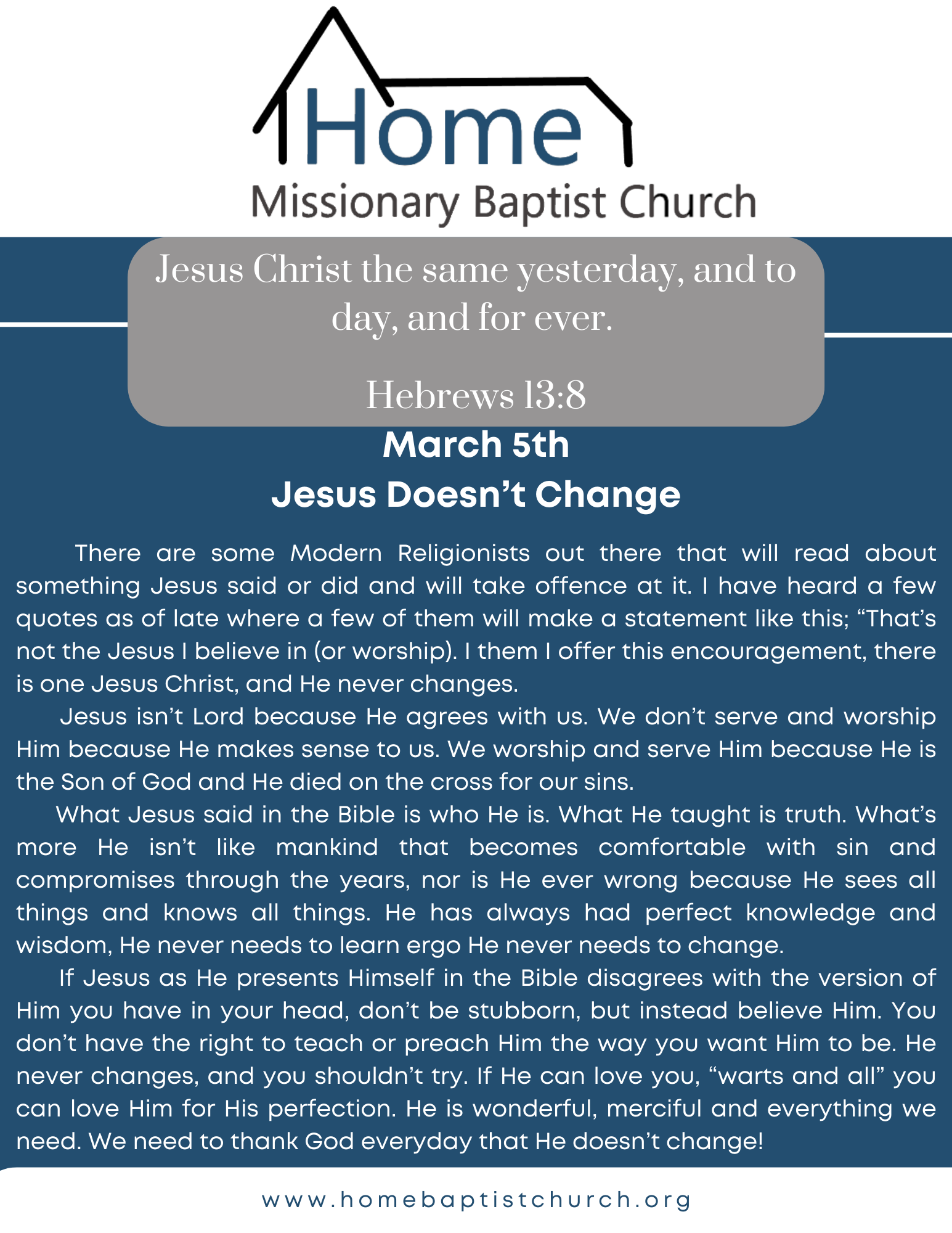 Home
Missionary Baptist Church

Jesus Christ the same yesterday, and to day, and for ever.

Hebrews 13:8

March 5th
Jesus Doesn’t Change

There are some Modern Religionists out there that will read about something Jesus said or did and will take offence at it. I have heard a few quotes as of late where a few of them will make a statement like this; “That’s not the Jesus I believe in (or worship). I them I offer this encouragement, there is one Jesus Christ, and He never changes.

Jesus isn’t Lord because He agrees with us. We don’t serve and worship Him because He makes sense to us. We worship and serve Him because He is the Son of God and He died on the cross for our sins.

What Jesus said in the Bible is who He is. What He taught is truth. What’s more He isn’t like mankind that becomes comfortable with sin and compromises through the years, nor is He ever wrong because He sees all things and knows all things. He has always had perfect knowledge and wisdom, He never needs to learn ergo He never needs to change.

If Jesus as He presents Himself in the Bible disagrees with the version of Him you have in your head, don’t be stubborn, but instead believe Him. You don’t have the right to teach or preach Him the way you want Him to be. He never changes, and you shouldn’t try. If He can love you, “warts and all” you can love Him for His perfection. He is wonderful, merciful and everything we need. We need to thank God everyday that He doesn’t change!

www.homebaptistchurch.org